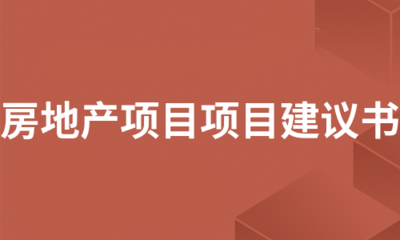 房地产项目项目建议书